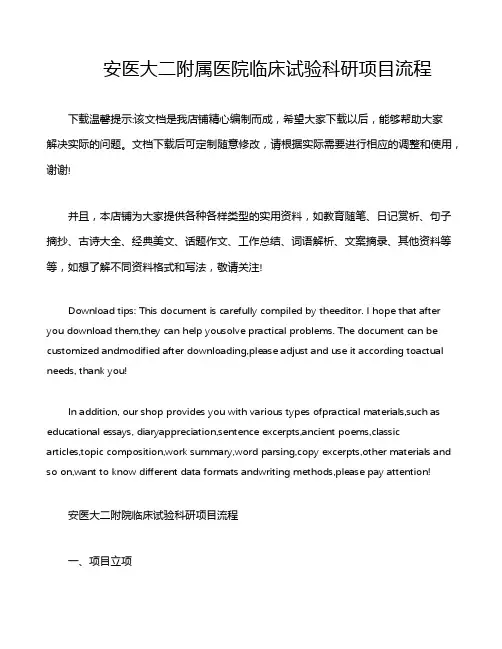 安医大二附属医院临床试验科研项目流程

下载温馨提示:该文档是我店铺精心编制而成，希望大家下载以后，能够帮助大家解决实际的问题。文档下载后可定制随意修改，请根据实际需要进行相应的调整和使用，谢谢!

并且，本店铺为大家提供各种各样类型的实用资料，如教育随笔、日记赏析、句子摘抄、古诗大全、经典美文、话题作文、工作总结、词语解析、文案摘录、其他资料等等，如想了解不同资料格式和写法，敬请关注!

Download tips: This document is carefully compiled by theeditor. I hope that after you download them,they can help yousolve practical problems. The document can be customized andmodified after downloading,please adjust and use it according toactual needs, thank you!

In addition, our shop provides you with various types ofpractical materials,such as educational essays, diaryappreciation,sentence excerpts,ancient poems,classic articles,topic composition,work summary,word parsing,copy excerpts,other materials and so on,want to know different data formats andwriting methods,please pay attention!

安医大二附院临床试验科研项目流程

一、项目立项